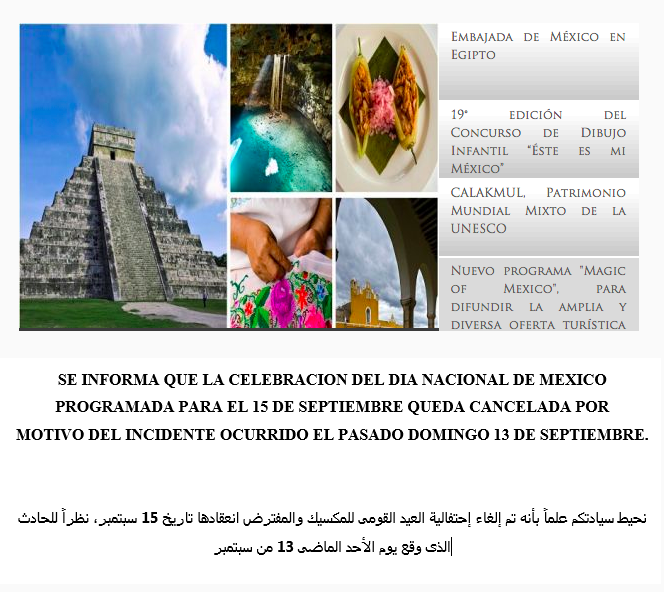 Embajada de México en Egipto

19ª edición del Concurso de Dibujo Infantil "Éste es mi México"

CALAKMUL, Patrimonio Mundial Mixto de la UNESCO

Nuevo programa "Magic of Mexico", para difundir la amplia y diversa oferta turística

SE INFORMA QUE LA CELEBRACION DEL DIA NACIONAL DE MEXICO PROGRAMADA PARA EL 15 DE SEPTIEMBRE QUEDA CANCELADA POR MOTIVO DEL INCIDENTE OCURRIDO EL PASADO DOMINGO 13 DE SEPTIEMBRE.

نحيط سيادتكم علماً بأنه تم إلغاء إحتفالية العيد القومى للمكسيك والمفترض انعقادها تاريخ 15 سبتمبر، نظراً للحادث الذى وقع يوم الأحد الماضى 13 من سبتمبر